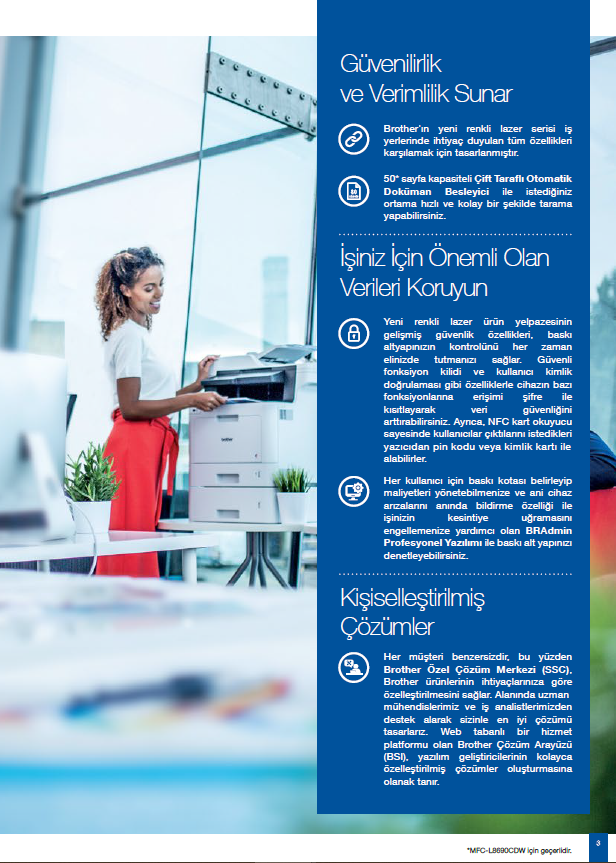 Güvenilirlik ve Verimlilik Sunar

Brother'ın yeni renkli lazer serisi iş yerlerinde ihtiyaç duyulan tüm özellikleri karşılamak için tasarlanmıştır.

50* sayfa kapasiteli Çift Taraflı Otomatik Doküman Besleyici ile istediğiniz ortama hızlı ve kolay bir şekilde tarama yapabilirsiniz.

İşiniz İçin Önemli Olan Verileri Koruyun

Yeni renkli lazer ürün yelpazesinin gelişmiş güvenlik özellikleri, baskı altyapınızın kontrolünü her zaman elinizde tutmanızı sağlar. Güvenli fonksiyon kilidi ve kullanıcı kimlik doğrulaması gibi özelliklerle cihazın bazı fonksiyonlarına erişimi şifre ile kısıtlayarak veri güvenliğini arttırabilirsiniz. Ayrıca, NFC kart okuyucu sayesinde kullanıcılar çıktılarını istedikleri yazıcıdan pin kodu veya kimlik kartı ile alabilirler.

Her kullanıcı için baskı kotası belirleyip maliyetleri yönetebilmenize ve ani cihaz arızalarını anında bildirme özelliği ile işinizin kesintiye uğramasını engellemenize yardımcı olan BRAdmin Profesyonel Yazılımı ile baskı alt yapınızı denetleyebilirsiniz.

Kişiselleştirilmiş Çözümler

Her müşteri benzersizdir, bu yüzden Brother Özel Çözüm Merkezi (SSC), Brother ürünlerinin ihtiyaçlarınıza göre özelleştirilmesini sağlar. Alanında uzman mühendislerimiz ve iş analistlerimizden destek alarak sizinle en iyi çözümü tasarlarız. Web tabanlı bir hizmet platformu olan Brother Çözüm Arayüzü (BSI), yazılım geliştiricilerinin kolayca özelleştirilmiş çözümler oluşturmasına olanak tanır.

*MFC-L8690CDW için geçerlidir.

3